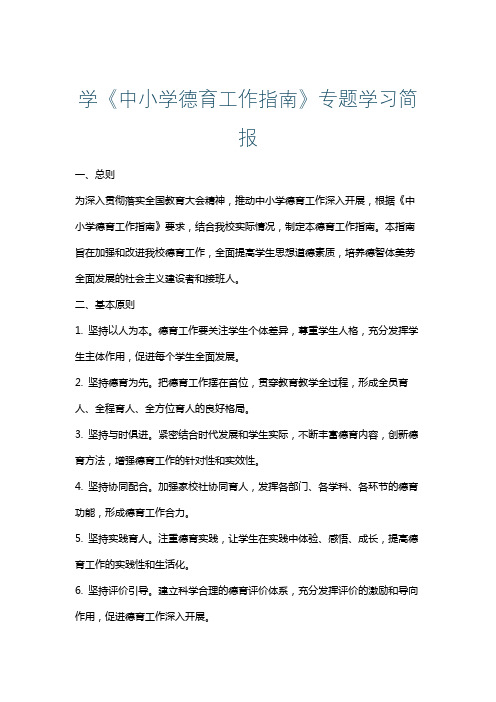 学《中小学德育工作指南》专题学习简报

一、总则

为深入贯彻落实全国教育大会精神，推动中小学德育工作深入开展，根据《中小学德育工作指南》要求，结合我校实际情况，制定本德育工作指南。本指南旨在加强和改进我校德育工作，全面提高学生思想道德素质，培养德智体美劳全面发展的社会主义建设者和接班人。

二、基本原则

1. 坚持以人为本。德育工作要关注学生个体差异，尊重学生人格，充分发挥学生主体作用，促进每个学生全面发展。

2. 坚持德育为先。把德育工作摆在首位，贯穿教育教学全过程，形成全员育人、全程育人、全方位育人的良好格局。

3. 坚持与时俱进。紧密结合时代发展和学生实际，不断丰富德育内容，创新德育方法，增强德育工作的针对性和实效性。

4. 坚持协同配合。加强家校社协同育人，发挥各部门、各学科、各环节的德育功能，形成德育工作合力。

5. 坚持实践育人。注重德育实践，让学生在实践中体验、感悟、成长，提高德育工作的实践性和生活化。

6. 坚持评价引导。建立科学合理的德育评价体系，充分发挥评价的激励和导向作用，促进德育工作深入开展。